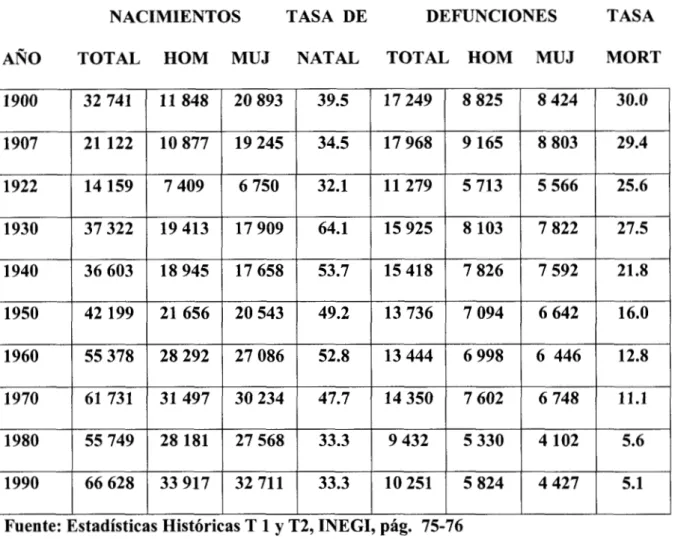 | | NACIMIENTOS | | | TASA DE | DEFUNCIONES | | | TASA |
|---|---|---|---|---|---|---|---|---|
| AÑO | TOTAL | HOM | MUJ | NATAL | TOTAL | HOM | MUJ | MORT |
| 1900 | 32 741 | 11 848 | 20 893 | 39.5 | 17 249 | 8 825 | 8 424 | 30.0 |
| 1907 | 21 122 | 10 877 | 19 245 | 34.5 | 17 968 | 9 165 | 8 803 | 29.4 |
| 1922 | 14 159 | 7 409 | 6 750 | 32.1 | 11 279 | 5 713 | 5 566 | 25.6 |
| 1930 | 37 322 | 19 413 | 17 909 | 64.1 | 15 925 | 8 103 | 7 822 | 27.5 |
| 1940 | 36 603 | 18 945 | 17 658 | 53.7 | 15 418 | 7 826 | 7 592 | 21.8 |
| 1950 | 42 199 | 21 656 | 20 543 | 49.2 | 13 736 | 7 094 | 6 642 | 16.0 |
| 1960 | 55 378 | 28 292 | 27 086 | 52.8 | 13 444 | 6 998 | 6 446 | 12.8 |
| 1970 | 61 731 | 31 497 | 30 234 | 47.7 | 14 350 | 7 602 | 6 748 | 11.1 |
| 1980 | 55 749 | 28 181 | 27 568 | 33.3 | 9 432 | 5 330 | 4 102 | 5.6 |
| 1990 | 66 628 | 33 917 | 32 711 | 33.3 | 10 251 | 5 824 | 4 427 | 5.1 |

Fuente: Estadísticas Históricas T 1 y T2, INEGI, pág. 75-76